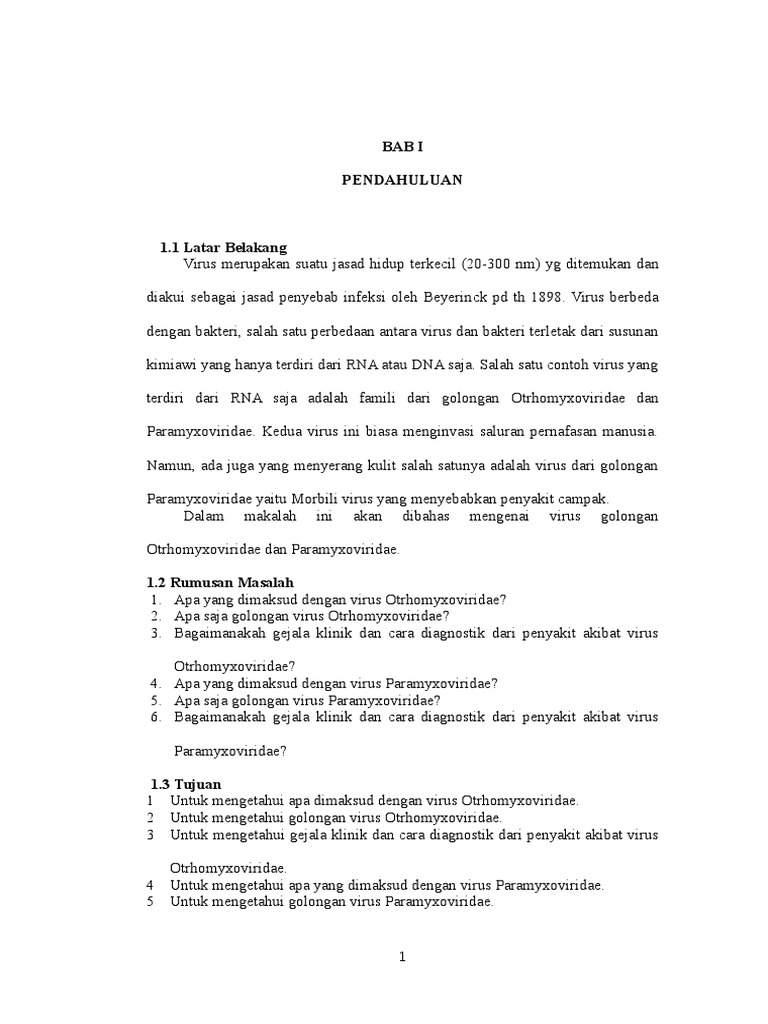 BAB I

PENDAHULUAN

1.1 Latar Belakang

Virus merupakan suatu jasad hidup terkecil (20-300 nm) yg ditemukan dan diakui sebagai jasad penyebab infeksi oleh Beyerinck pd th 1898. Virus berbeda dengan bakteri, salah satu perbedaan antara virus dan bakteri terletak dari susunan kimiawi yang hanya terdiri dari RNA atau DNA saja. Salah satu contoh virus yang terdiri dari RNA saja adalah famili dari golongan Otrhomyxoviridae dan Paramyxoviridae. Kedua virus ini biasa menginvasi saluran pernafasan manusia. Namun, ada juga yang menyerang kulit salah satunya adalah virus dari golongan Paramyxoviridae yaitu Morbili virus yang menyebabkan penyakit campak.

Dalam makalah ini akan dibahas mengenai virus golongan Otrhomyxoviridae dan Paramyxoviridae.

1.2 Rumusan Masalah

1. Apa yang dimaksud dengan virus Otrhomyxoviridae?
2. Apa saja golongan virus Otrhomyxoviridae?
3. Bagaimanakah gejala klinik dan cara diagnostik dari penyakit akibat virus Otrhomyxoviridae?
4. Apa yang dimaksud dengan virus Paramyxoviridae?
5. Apa saja golongan virus Paramyxoviridae?
6. Bagaimanakah gejala klinik dan cara diagnostik dari penyakit akibat virus Paramyxoviridae?

1.3 Tujuan

1 Untuk mengetahui apa dimaksud dengan virus Otrhomyxoviridae.
2 Untuk mengetahui golongan virus Otrhomyxoviridae.
3 Untuk mengetahui gejala klinik dan cara diagnostik dari penyakit akibat virus Otrhomyxoviridae.
4 Untuk mengetahui apa yang dimaksud dengan virus Paramyxoviridae.
5 Untuk mengetahui golongan virus Paramyxoviridae.

1